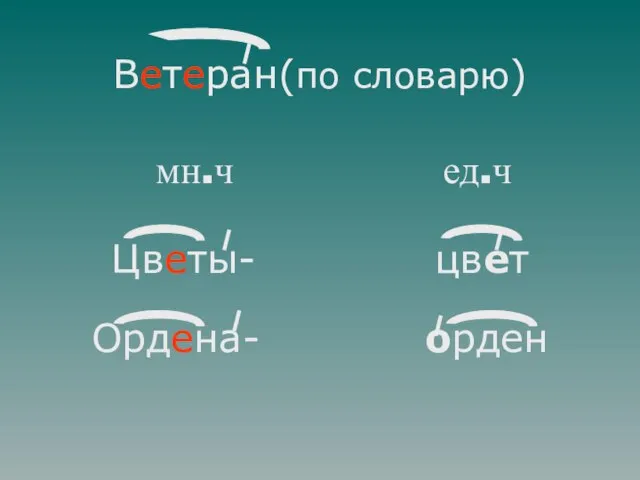 Ветеран(по словарю)

мн.ч

Цветы-

Ордена-

ед.ч

цвет

орден